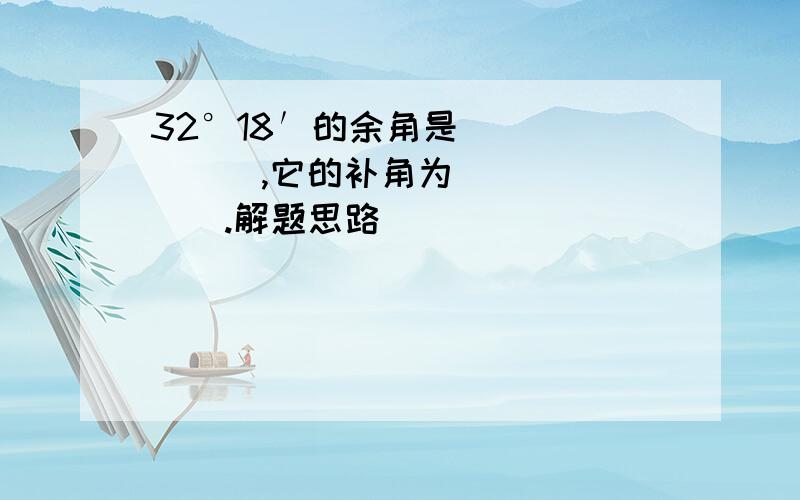 32°18′的余角是 ，它的补角为 .解题思路